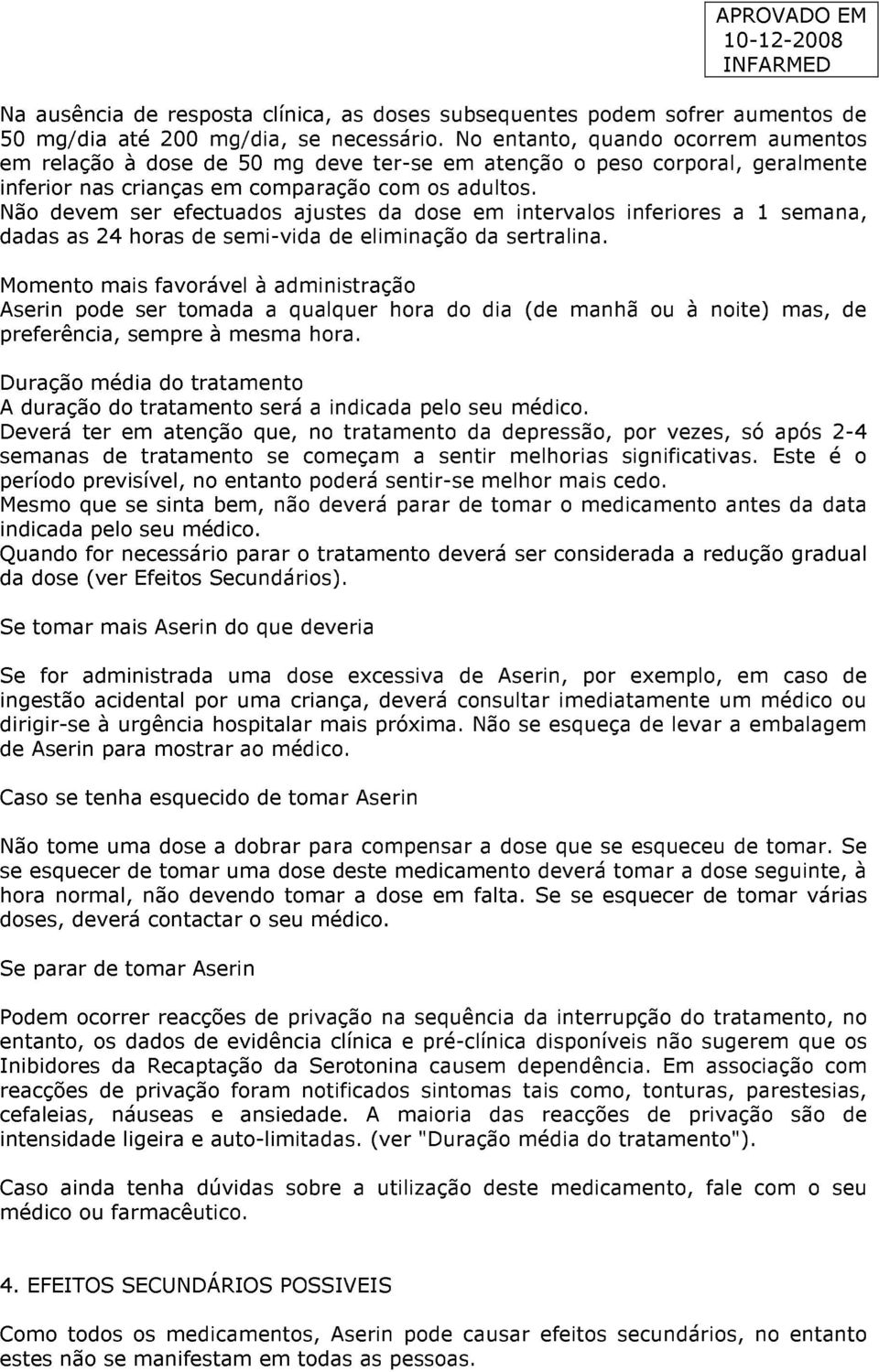 APROVADO EM
10-12-2008
INFARMED

Na ausência de resposta clínica, as doses subsequentes podem sofrer aumentos de 50 mg/dia até 200 mg/dia, se necessário. No entanto, quando ocorrem aumentos em relação à dose de 50 mg deve ter-se em atenção o peso corporal, geralmente inferior nas crianças em comparação com os adultos.
Não devem ser efectuados ajustes da dose em intervalos inferiores a 1 semana, dadas as 24 horas de semi-vida de eliminação da sertralina.

Momento mais favorável à administração
Aserin pode ser tomada a qualquer hora do dia (de manhã ou à noite) mas, de preferência, sempre à mesma hora.

Duração média do tratamento
A duração do tratamento será a indicada pelo seu médico.
Deverá ter em atenção que, no tratamento da depressão, por vezes, só após 2-4 semanas de tratamento se começam a sentir melhorias significativas. Este é o período previsível, no entanto poderá sentir-se melhor mais cedo.
Mesmo que se sinta bem, não deverá parar de tomar o medicamento antes da data indicada pelo seu médico.
Quando for necessário parar o tratamento deverá ser considerada a redução gradual da dose (ver Efeitos Secundários).

Se tomar mais Aserin do que deveria

Se for administrada uma dose excessiva de Aserin, por exemplo, em caso de ingestão acidental por uma criança, deverá consultar imediatamente um médico ou dirigir-se à urgência hospitalar mais próxima. Não se esqueça de levar a embalagem de Aserin para mostrar ao médico.

Caso se tenha esquecido de tomar Aserin

Não tome uma dose a dobrar para compensar a dose que se esqueceu de tomar. Se se esquecer de tomar uma dose deste medicamento deverá tomar a dose seguinte, à hora normal, não devendo tomar a dose em falta. Se se esquecer de tomar várias doses, deverá contactar o seu médico.

Se parar de tomar Aserin

Podem ocorrer reacções de privação na sequência da interrupção do tratamento, no entanto, os dados de evidência clínica e pré-clínica disponíveis não sugerem que os Inibidores da Recaptação da Serotonina causem dependência. Em associação com reacções de privação foram notificados sintomas tais como, tonturas, parestesias, cefaleias, náuseas e ansiedade. A maioria das reacções de privação são de intensidade ligeira e auto-limitadas. (ver "Duração média do tratamento").

Caso ainda tenha dúvidas sobre a utilização deste medicamento, fale com o seu médico ou farmacêutico.

4. EFEITOS SECUNDÁRIOS POSSIVEIS

Como todos os medicamentos, Aserin pode causar efeitos secundários, no entanto estes não se manifestam em todas as pessoas.